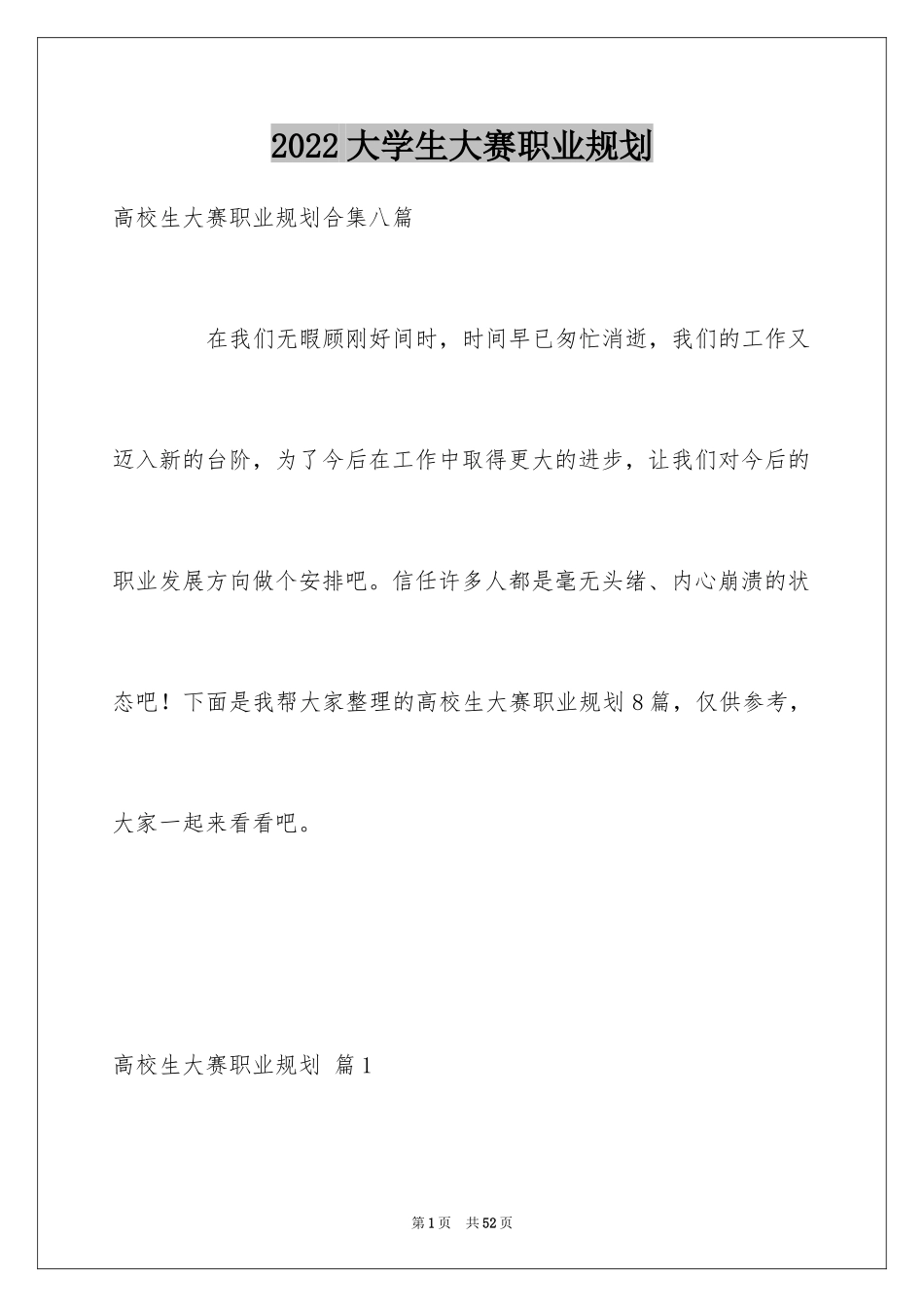 2022 大学生大赛职业规划

高校生大赛职业规划合集八篇

在我们无暇顾刚好间时，时间早已匆忙消逝，我们的工作又迈入新的台阶，为了今后在工作中取得更大的进步，让我们对今后的职业发展方向做个安排吧。信任许多人都是毫无头绪、内心崩溃的状态吧！下面是我帮大家整理的高校生大赛职业规划 8 篇，仅供参考，大家一起来看看吧。

高校生大赛职业规划 篇 1

第 1 页 共 52 页